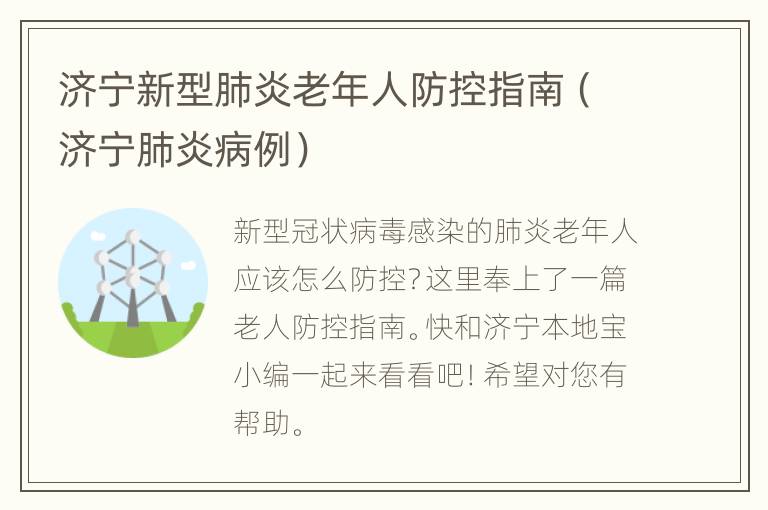 济宁新型肺炎老年人防控指南（济宁肺炎病例）

新型冠状病毒感染的肺炎老年人应该怎么防控?这里奉上了一篇老人防控指南。快和济宁本地宝小编一起来看看吧! 希望对您有帮助。